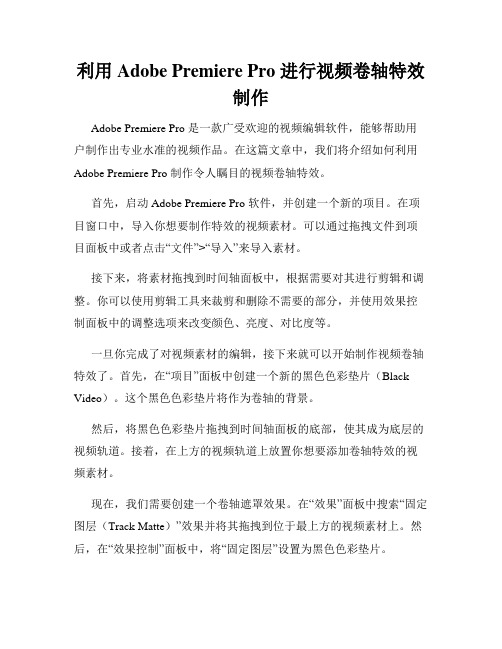 利用 Adobe Premiere Pro 进行视频卷轴特效制作

Adobe Premiere Pro 是一款广受欢迎的视频编辑软件，能够帮助用户制作出专业水准的视频作品。在这篇文章中，我们将介绍如何利用 Adobe Premiere Pro 制作令人瞩目的视频卷轴特效。

首先，启动 Adobe Premiere Pro 软件，并创建一个新的项目。在项目窗口中，导入你想要制作特效的视频素材。可以通过拖拽文件到项目面板中或者点击“文件”>“导入”来导入素材。

接下来，将素材拖拽到时间轴面板中，根据需要对其进行剪辑和调整。你可以使用剪辑工具来裁剪和删除不需要的部分，并使用效果控制面板中的调整选项来改变颜色、亮度、对比度等。

一旦你完成了对视频素材的编辑，接下来就可以开始制作视频卷轴特效了。首先，在“项目”面板中创建一个新的黑色色彩垫片（Black Video）。这个黑色色彩垫片将作为卷轴的背景。

然后，将黑色色彩垫片拖拽到时间轴面板的底部，使其成为底层的视频轨道。接着，在上方的视频轨道上放置你想要添加卷轴特效的视频素材。

现在，我们需要创建一个卷轴遮罩效果。在“效果”面板中搜索“固定图层（Track Matte）”效果并将其拖拽到位于最上方的视频素材上。然后，在“效果控制”面板中，将“固定图层”设置为黑色色彩垫片。